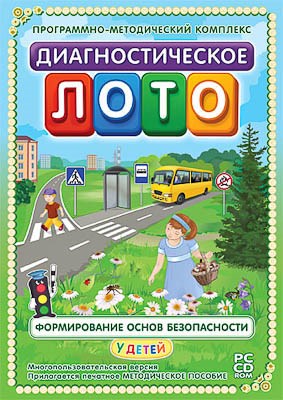 ПРОГРАММНО-МЕТОДИЧЕСКИЙ КОМПЛЕКС

ДИАГНОСТИЧЕСКОЕ

ЛОТО

ФОРМИРОВАНИЕ ОСНОВ БЕЗОПАСНОСТИ

У ДЕТЕЙ

Многопользовательская версия
Прилагается печатное МЕТОДИЧЕСКОЕ ПОСОБИЕ

PC CD ROM